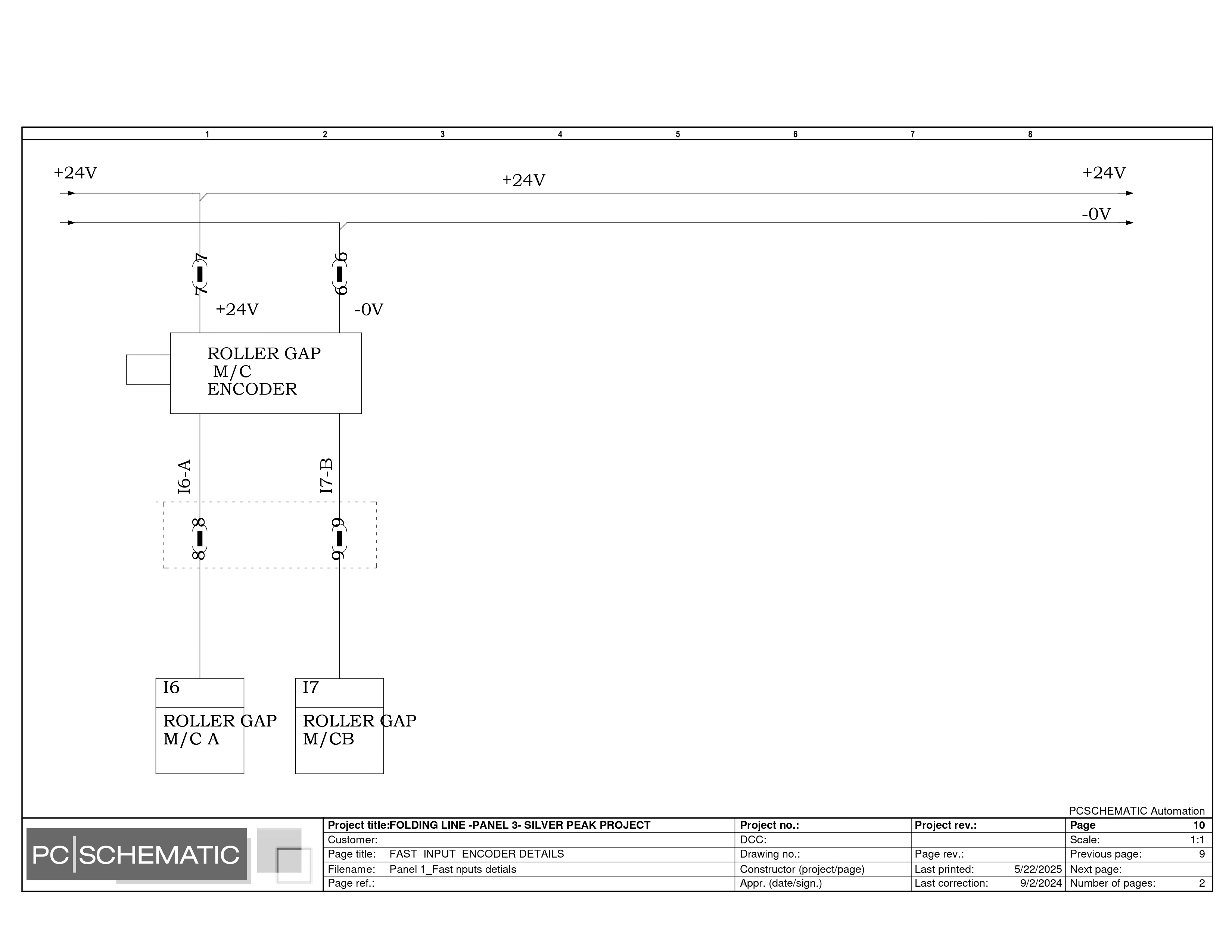 1 2 3 4 5 6 7 8

+24V
+24V
+24V
-0V

7 7
6 6
+24V
-0V

ROLLER GAP
M/C
ENCODER

I6-A
I7-B

8 8
9 9

I6
ROLLER GAP
M/C A

I7
ROLLER GAP
M/CB

PCSCHEMATIC Automation

PC|SCHEMATIC

| Project title:FOLDING LINE -PANEL 3- SILVER PEAK PROJECT | Project no.: | Project rev.: | Page 10 |
|---|---|---|---|
| Customer: | DCC: | | Scale: 1:1 |
| Page title: FAST INPUT ENCODER DETAILS | Drawing no.: | Page rev.: | Previous page: 9 |
| Filename: Panel 1_Fast nputs detials | Constructor (project/page) | Last printed: 5/22/2025 | Next page: |
| Page ref.: | Appr. (date/sign.) | Last correction: 9/2/2024 | Number of pages: 2 |